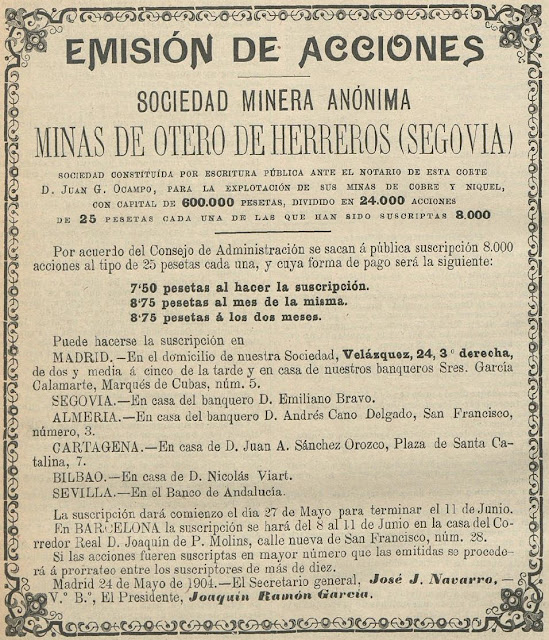 EMISIÓN DE ACCIONES

SOCIEDAD MINERA ANÓNIMA

MINAS DE OTERO DE HERREROS (SEGOVIA)

SOCIEDAD CONSTITUÍDA POR ESCRITURA PÚBLICA ANTE EL NOTARIO DE ESTA CORTE D. JUAN G. OCAMPO, PARA LA EXPLOTACIÓN DE SUS MINAS DE COBRE Y NIQUEL, CON CAPITAL DE 600.000 PESETAS, DIVIDIDO EN 24.000 ACCIONES DE 25 PESETAS CADA UNA DE LAS QUE HAN SIDO SUSCRIPTAS 8.000

Por acuerdo del Consejo de Administración se sacan á pública suscripción 8.000 acciones al tipo de 25 pesetas cada una, y cuya forma de pago será la siguiente:

7'50 pesetas al hacer la suscripción.
8'75 pesetas al mes de la misma.
8'75 pesetas á los dos meses.

Puede hacerse la suscripción en
MADRID.—En el domicilio de nuestra Sociedad, Velázquez, 24, 3.° derecha, de dos y media á cinco de la tarde y en casa de nuestros banqueros Sres. García Calamarte, Marqués de Cubas, núm. 5.
SEGOVIA.—En casa del banquero D. Emiliano Bravo.
ALMERIA.—En casa del banquero D. Andrés Cano Delgado, San Francisco, número, 3.
CARTAGENA.—En casa de D. Juan A. Sánchez Orozco, Plaza de Santa Catalina, 7.
BILBAO.—En casa de D. Nicolás Viart.
SEVILLA.—En el Banco de Andalucía.
La suscripción dará comienzo el día 27 de Mayo para terminar el 11 de Junio.
En BARCELONA la suscripción se hará del 8 al 11 de Junio en la casa del Corredor Real D. Joaquín de P. Molins, calle nueva de San Francisco, núm. 28.
Si las acciones fueren suscriptas en mayor número que las emitidas se procederá á prorrateo entre los suscriptores de más de diez.
Madrid 24 de Mayo de 1904.—El Secretario general, José J. Navarro.—V.° B.°, El Presidente, Joaquín Ramón García.